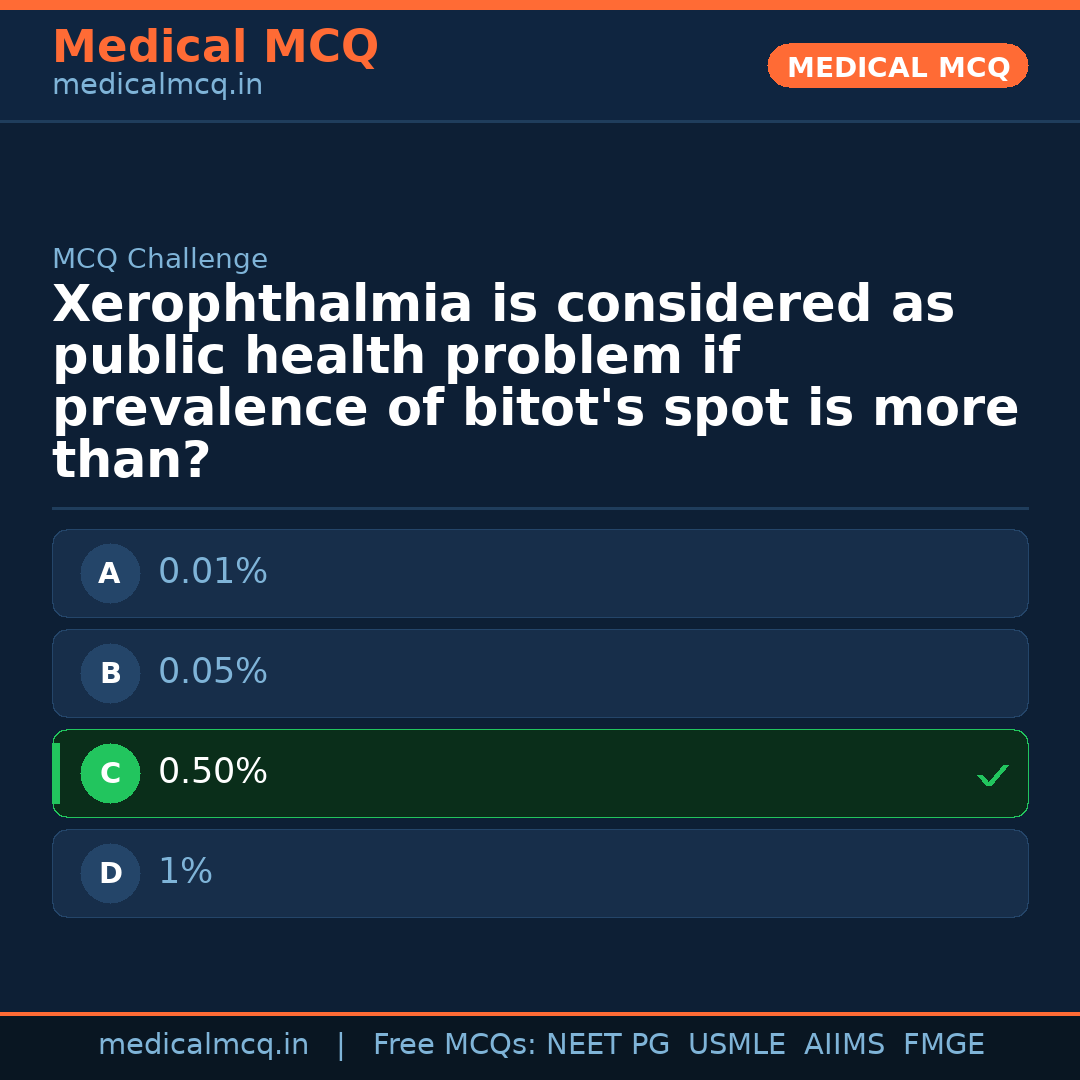 Medical MCQ
medicalmcq.in

MEDICAL MCQ

MCQ Challenge

Xerophthalmia is considered as public health problem if prevalence of bitot's spot is more than?

A 0.01%

B 0.05%

C 0.50% ✓

D 1%

medicalmcq.in | Free MCQs: NEET PG USMLE AIIMS FMGE